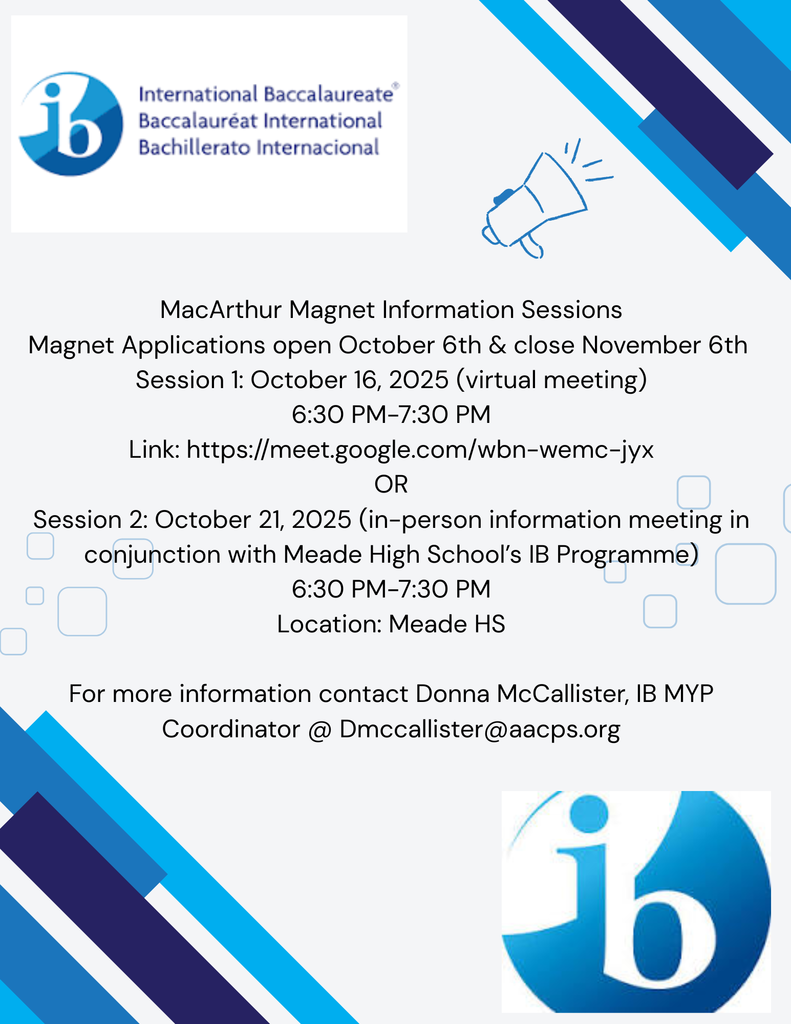 ib International Baccalaureate®
Baccalauréat International
Bachillerato Internacional

MacArthur Magnet Information Sessions
Magnet Applications open October 6th & close November 6th
Session 1: October 16, 2025 (virtual meeting)
6:30 PM-7:30 PM
Link: https://meet.google.com/wbn-wemc-jyx
OR
Session 2: October 21, 2025 (in-person information meeting in conjunction with Meade High School's IB Programme)
6:30 PM-7:30 PM
Location: Meade HS

For more information contact Donna McCallister, IB MYP Coordinator @ Dmccallister@aacps.org

ib